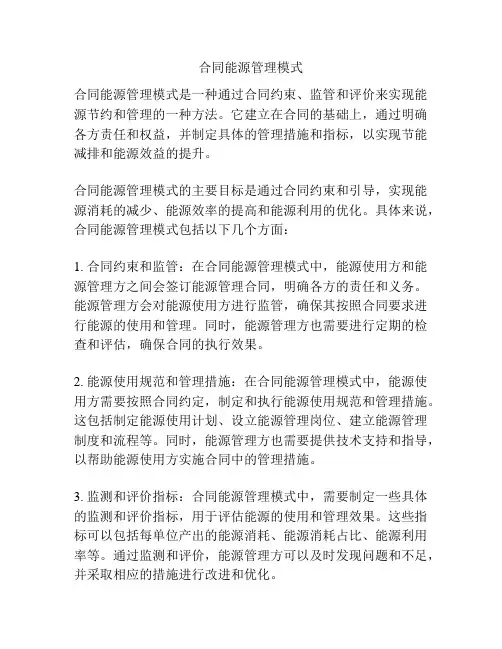 合同能源管理模式

合同能源管理模式是一种通过合同约束、监管和评价来实现能源节约和管理的一种方法。它建立在合同的基础上，通过明确各方责任和权益，并制定具体的管理措施和指标，以实现节能减排和能源效益的提升。

合同能源管理模式的主要目标是通过合同约束和引导，实现能源消耗的减少、能源效率的提高和能源利用的优化。具体来说，合同能源管理模式包括以下几个方面：

1. 合同约束和监管：在合同能源管理模式中，能源使用方和能源管理方之间会签订能源管理合同，明确各方的责任和义务。能源管理方会对能源使用方进行监管，确保其按照合同要求进行能源的使用和管理。同时，能源管理方也需要进行定期的检查和评估，确保合同的执行效果。

2. 能源使用规范和管理措施：在合同能源管理模式中，能源使用方需要按照合同约定，制定和执行能源使用规范和管理措施。这包括制定能源使用计划、设立能源管理岗位、建立能源管理制度和流程等。同时，能源管理方也需要提供技术支持和指导，以帮助能源使用方实施合同中的管理措施。

3. 监测和评价指标：合同能源管理模式中，需要制定一些具体的监测和评价指标，用于评估能源的使用和管理效果。这些指标可以包括每单位产出的能源消耗、能源消耗占比、能源利用率等。通过监测和评价，能源管理方可以及时发现问题和不足，并采取相应的措施进行改进和优化。